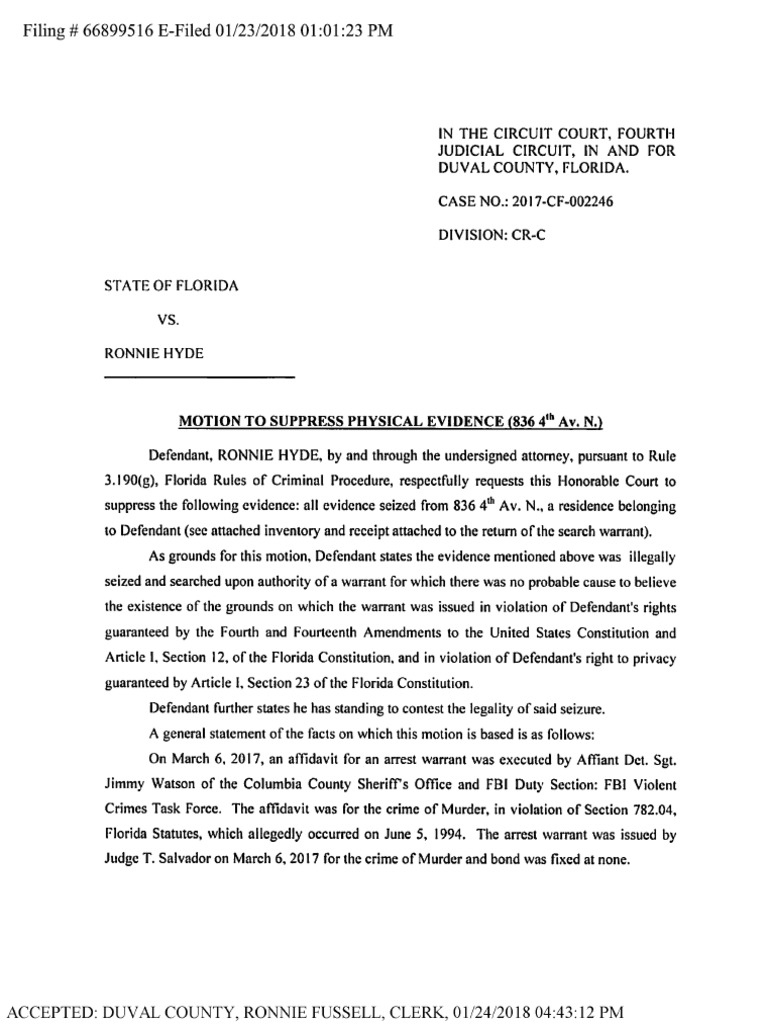 Filing # 66899516 E-Filed 01/23/2018 01:01:23 PM

IN THE CIRCUIT COURT, FOURTH JUDICIAL CIRCUIT, IN AND FOR DUVAL COUNTY, FLORIDA.

CASE NO.: 2017-CF-002246

DIVISION: CR-C

STATE OF FLORIDA

VS.

RONNIE HYDE

MOTION TO SUPPRESS PHYSICAL EVIDENCE (836 4$^{th}$ Av. N.)

Defendant, RONNIE HYDE, by and through the undersigned attorney, pursuant to Rule 3.190(g), Florida Rules of Criminal Procedure, respectfully requests this Honorable Court to suppress the following evidence: all evidence seized from 836 4$^{th}$ Av. N., a residence belonging to Defendant (see attached inventory and receipt attached to the return of the search warrant).

As grounds for this motion, Defendant states the evidence mentioned above was illegally seized and searched upon authority of a warrant for which there was no probable cause to believe the existence of the grounds on which the warrant was issued in violation of Defendant's rights guaranteed by the Fourth and Fourteenth Amendments to the United States Constitution and Article I, Section 12, of the Florida Constitution, and in violation of Defendant's right to privacy guaranteed by Article I, Section 23 of the Florida Constitution.

Defendant further states he has standing to contest the legality of said seizure.

A general statement of the facts on which this motion is based is as follows:

On March 6, 2017, an affidavit for an arrest warrant was executed by Affiant Det. Sgt. Jimmy Watson of the Columbia County Sheriff's Office and FBI Duty Section: FBI Violent Crimes Task Force. The affidavit was for the crime of Murder, in violation of Section 782.04, Florida Statutes, which allegedly occurred on June 5, 1994. The arrest warrant was issued by Judge T. Salvador on March 6, 2017 for the crime of Murder and bond was fixed at none.

ACCEPTED: DUVAL COUNTY, RONNIE FUSSELL, CLERK, 01/24/2018 04:43:12 PM